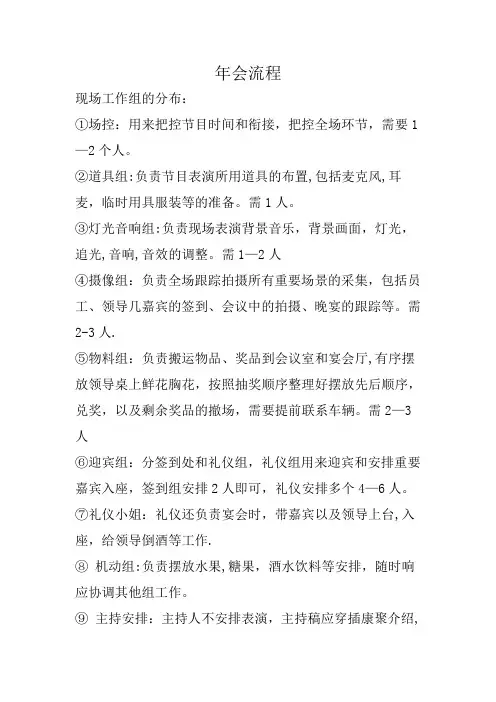 年会流程

现场工作组的分布：

①场控：用来把控节目时间和衔接，把控全场环节，需要 1—2 个人。

②道具组:负责节目表演所用道具的布置,包括麦克风,耳麦，临时用具服装等的准备。需 1 人。

③灯光音响组:负责现场表演背景音乐，背景画面，灯光，追光,音响,音效的调整。需 1—2 人

④摄像组：负责全场跟踪拍摄所有重要场景的采集，包括员工、领导几嘉宾的签到、会议中的拍摄、晚宴的跟踪等。需 2-3 人.

⑤物料组：负责搬运物品、奖品到会议室和宴会厅,有序摆放领导桌上鲜花胸花，按照抽奖顺序整理好摆放先后顺序，兑奖，以及剩余奖品的撤场，需要提前联系车辆。需 2—3 人

⑥迎宾组：分签到处和礼仪组，礼仪组用来迎宾和安排重要嘉宾入座，签到组安排 2 人即可，礼仪安排多个 4—6 人。

⑦礼仪小姐：礼仪还负责宴会时，带嘉宾以及领导上台,入座，给领导倒酒等工作.

⑧ 机动组:负责摆放水果,糖果，酒水饮料等安排，随时响应协调其他组工作。

⑨ 主持安排：主持人不安排表演，主持稿应穿插康聚介绍,